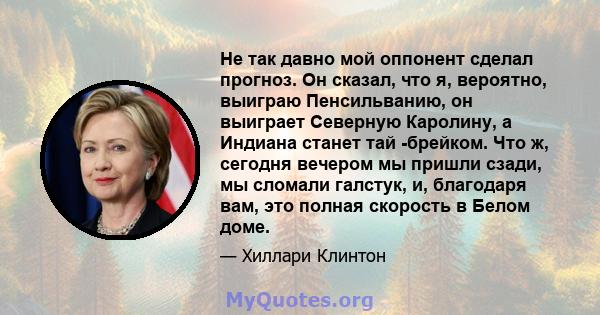 Не так давно мой оппонент сделал прогноз. Он сказал, что я, вероятно, выиграю Пенсильванию, он выиграет Северную Каролину, а Индиана станет тай -брейком. Что ж, сегодня вечером мы пришли сзади, мы сломали галстук, и, благодаря вам, это полная скорость в Белом доме.

— Хиллари Клинтон

MyQuotes.org